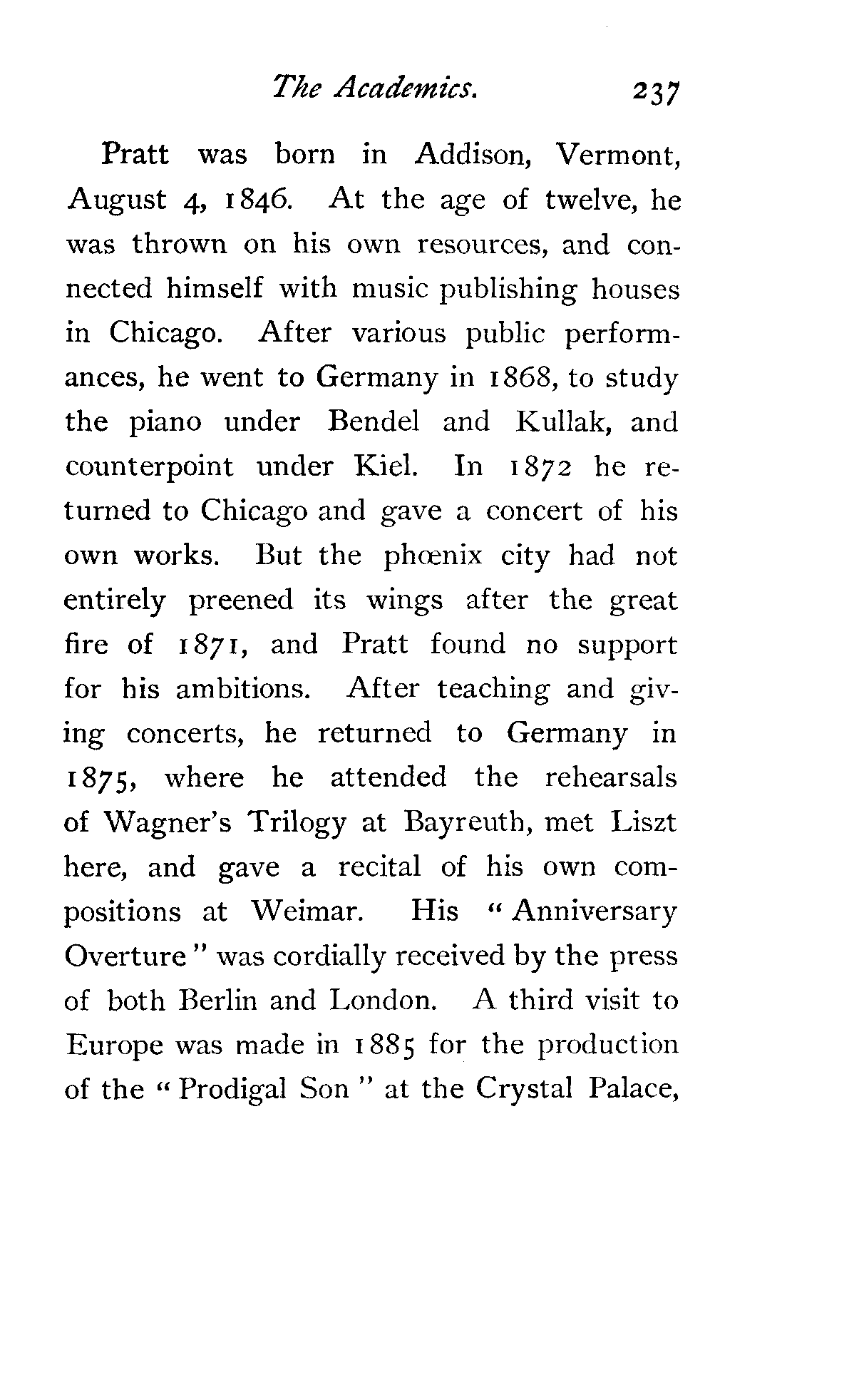 The Academics. 237

Pratt was born in Addison, Vermont, August 4, 1846. At the age of twelve, he was thrown on his own resources, and connected himself with music publishing houses in Chicago. After various public performances, he went to Germany in 1868, to study the piano under Bendel and Kullak, and counterpoint under Kiel. In 1872 he returned to Chicago and gave a concert of his own works. But the phœnix city had not entirely preened its wings after the great fire of 1871, and Pratt found no support for his ambitions. After teaching and giving concerts, he returned to Germany in 1875, where he attended the rehearsals of Wagner's Trilogy at Bayreuth, met Liszt here, and gave a recital of his own compositions at Weimar. His "Anniversary Overture" was cordially received by the press of both Berlin and London. A third visit to Europe was made in 1885 for the production of the "Prodigal Son" at the Crystal Palace,